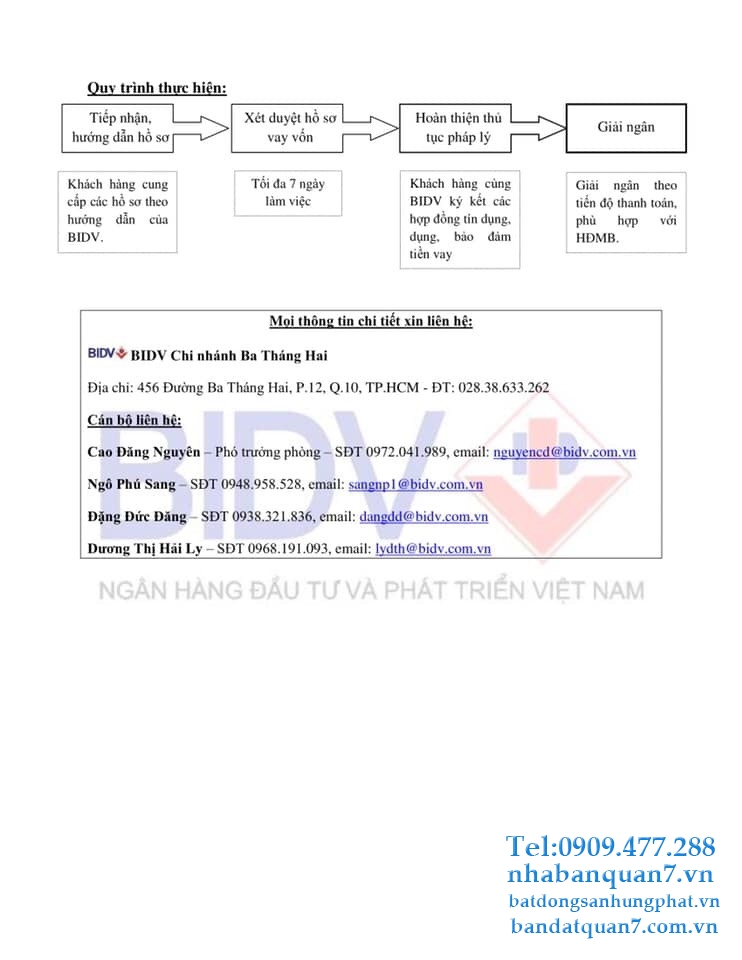 Quy trình thực hiện:

Tiếp nhận, hướng dẫn hồ sơ

Xét duyệt hồ sơ vay vốn

Hoàn thiện thủ tục pháp lý

Giải ngân

Khách hàng cung cấp các hồ sơ theo hướng dẫn của BIDV.

Tối đa 7 ngày làm việc

Khách hàng cùng BIDV ký kết các hợp đồng tín dụng, dụng, bảo đảm tiền vay

Giải ngân theo tiến độ thanh toán, phù hợp với HĐMB.

Mọi thông tin chi tiết xin liên hệ:

BIDV BIDV Chi nhánh Ba Tháng Hai

Địa chỉ: 456 Đường Ba Tháng Hai, P.12, Q.10, TP.HCM - ĐT: 028.38.633.262

Cán bộ liên hệ:

Cao Đăng Nguyên – Phó trưởng phòng – SĐT 0972.041.989, email: nguyencd@bidv.com.vn

Ngô Phú Sang – SĐT 0948.958.528, email: sangnp1@bidv.com.vn

Đặng Đức Đăng – SĐT 0938.321.836, email: dangdd@bidv.com.vn

Dương Thị Hải Ly – SĐT 0968.191.093, email: lydth@bidv.com.vn

BIDV

NGÂN HÀNG ĐẦU TƯ VÀ PHÁT TRIỂN VIỆT NAM

Tel:0909.477.288
nhabanquan7.vn
batdongsanhungphat.vn
bandatquan7.com.vn